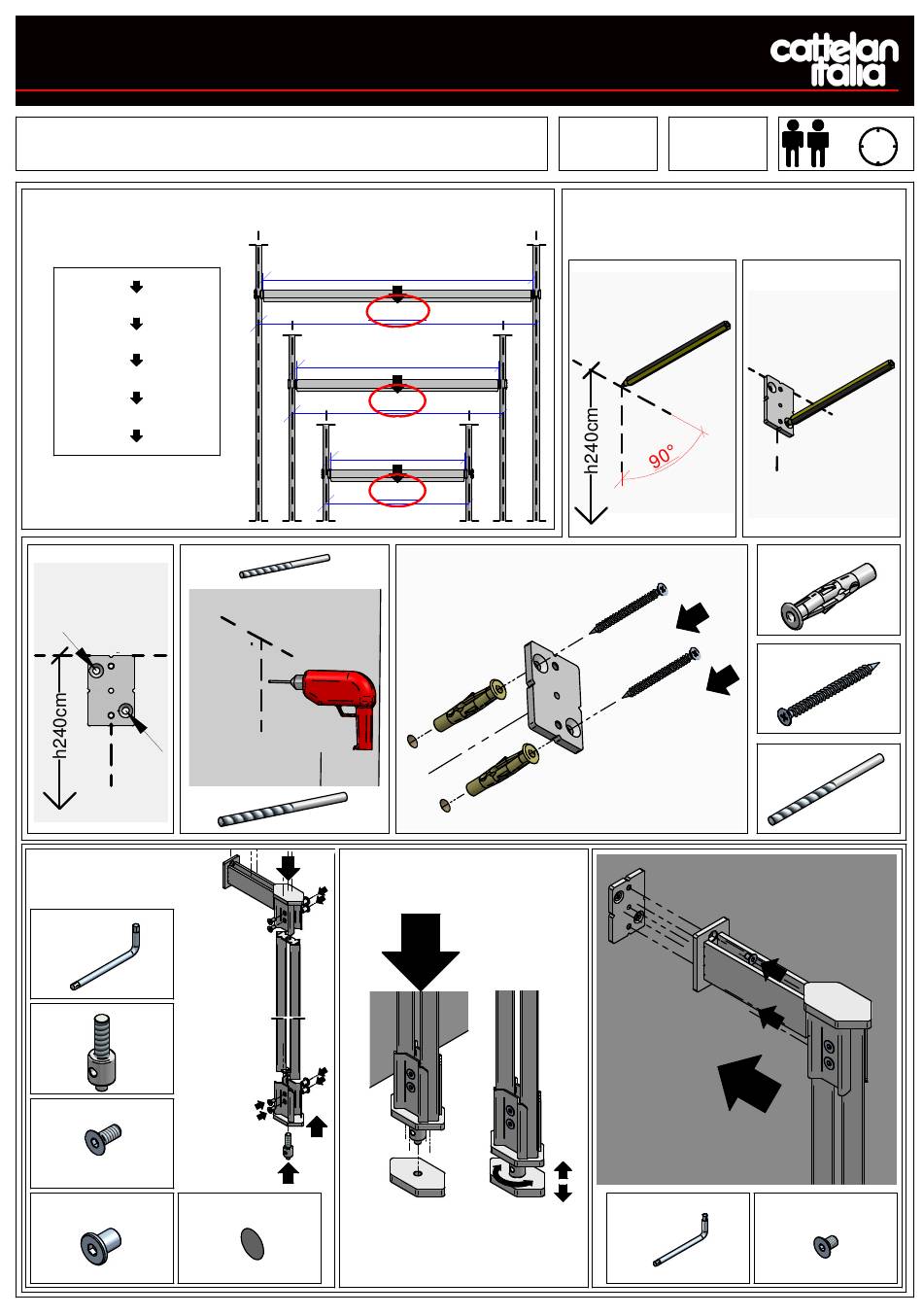 cattelan italia

h240cm

90°

h240cm